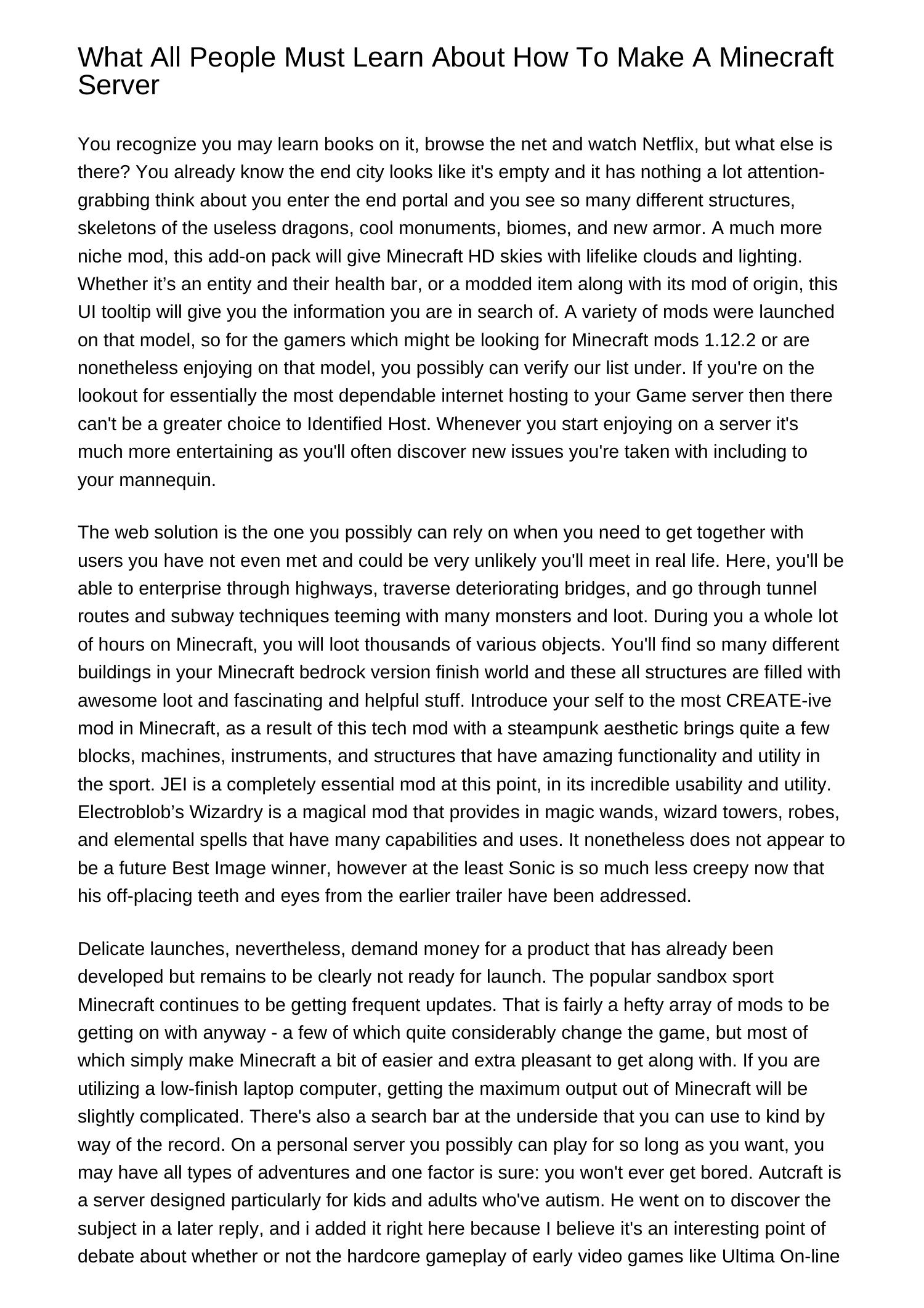 What All People Must Learn About How To Make A Minecraft Server

You recognize you may learn books on it, browse the net and watch Netflix, but what else is there? You already know the end city looks like it's empty and it has nothing a lot attention-grabbing think about you enter the end portal and you see so many different structures, skeletons of the useless dragons, cool monuments, biomes, and new armor. A much more niche mod, this add-on pack will give Minecraft HD skies with lifelike clouds and lighting. Whether it’s an entity and their health bar, or a modded item along with its mod of origin, this UI tooltip will give you the information you are in search of. A variety of mods were launched on that model, so for the gamers which might be looking for Minecraft mods 1.12.2 or are nonetheless enjoying on that model, you possibly can verify our list under. If you're on the lookout for essentially the most dependable internet hosting to your Game server then there can't be a greater choice to Identified Host. Whenever you start enjoying on a server it's much more entertaining as you'll often discover new issues you're taken with including to your mannequin.

The web solution is the one you possibly can rely on when you need to get together with users you have not even met and could be very unlikely you'll meet in real life. Here, you'll be able to enterprise through highways, traverse deteriorating bridges, and go through tunnel routes and subway techniques teeming with many monsters and loot. During you a whole lot of hours on Minecraft, you will loot thousands of various objects. You'll find so many different buildings in your Minecraft bedrock version finish world and these all structures are filled with awesome loot and fascinating and helpful stuff. Introduce your self to the most CREATE-ive mod in Minecraft, as a result of this tech mod with a steampunk aesthetic brings quite a few blocks, machines, instruments, and structures that have amazing functionality and utility in the sport. JEI is a completely essential mod at this point, in its incredible usability and utility. Electroblob’s Wizardry is a magical mod that provides in magic wands, wizard towers, robes, and elemental spells that have many capabilities and uses. It nonetheless does not appear to be a future Best Image winner, however at the least Sonic is so much less creepy now that his off-placing teeth and eyes from the earlier trailer have been addressed.

Delicate launches, nevertheless, demand money for a product that has already been developed but remains to be clearly not ready for launch. The popular sandbox sport Minecraft continues to be getting frequent updates. That is fairly a hefty array of mods to be getting on with anyway - a few of which quite considerably change the game, but most of which simply make Minecraft a bit of easier and extra pleasant to get along with. If you are utilizing a low-finish laptop computer, getting the maximum output out of Minecraft will be slightly complicated. There's also a search bar at the underside that you can use to kind by way of the record. On a personal server you possibly can play for so long as you want, you may have all types of adventures and one factor is sure: you won't ever get bored. Autcraft is a server designed particularly for kids and adults who've autism. He went on to discover the subject in a later reply, and i added it right here because I believe it's an interesting point of debate about whether or not the hardcore gameplay of early video games like Ultima On-line